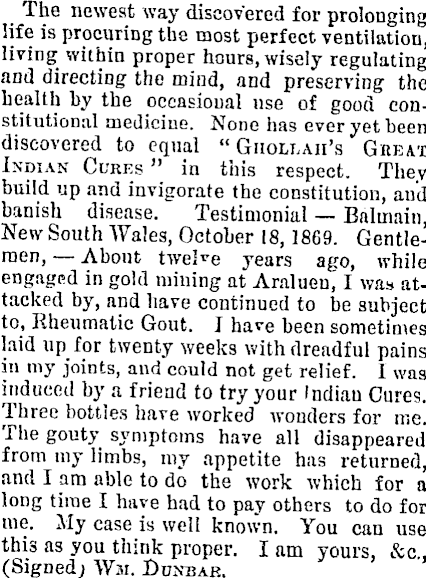 The newest way discovered for prolonging life is procuring the most perfect ventilation, living within proper hours, wisely regulating and directing the mind, and preserving the health by the occasional use of good constitutional medicine. None has ever yet been discovered to equal "GHOLLAH'S GREAT INDIAN CURES" in this respect. They build up and invigorate the constitution, and banish disease. Testimonial — Balmain, New South Wales, October 18, 1869. Gentlemen, — About twelve years ago, while engaged in gold mining at Araluen, I was attacked by, and have continued to be subject to, Rheumatic Gout. I have been sometimes laid up for twenty weeks with dreadful pains in my joints, and could not get relief. I was induced by a friend to try your Indian Cures. Three bottles have worked wonders for me. The gouty symptoms have all disappeared from my limbs, my appetite has returned, and I am able to do the work which for a long time I have had to pay others to do for me. My case is well known. You can use this as you think proper. I am yours, &c., (Signed) WM. DUNBAR.